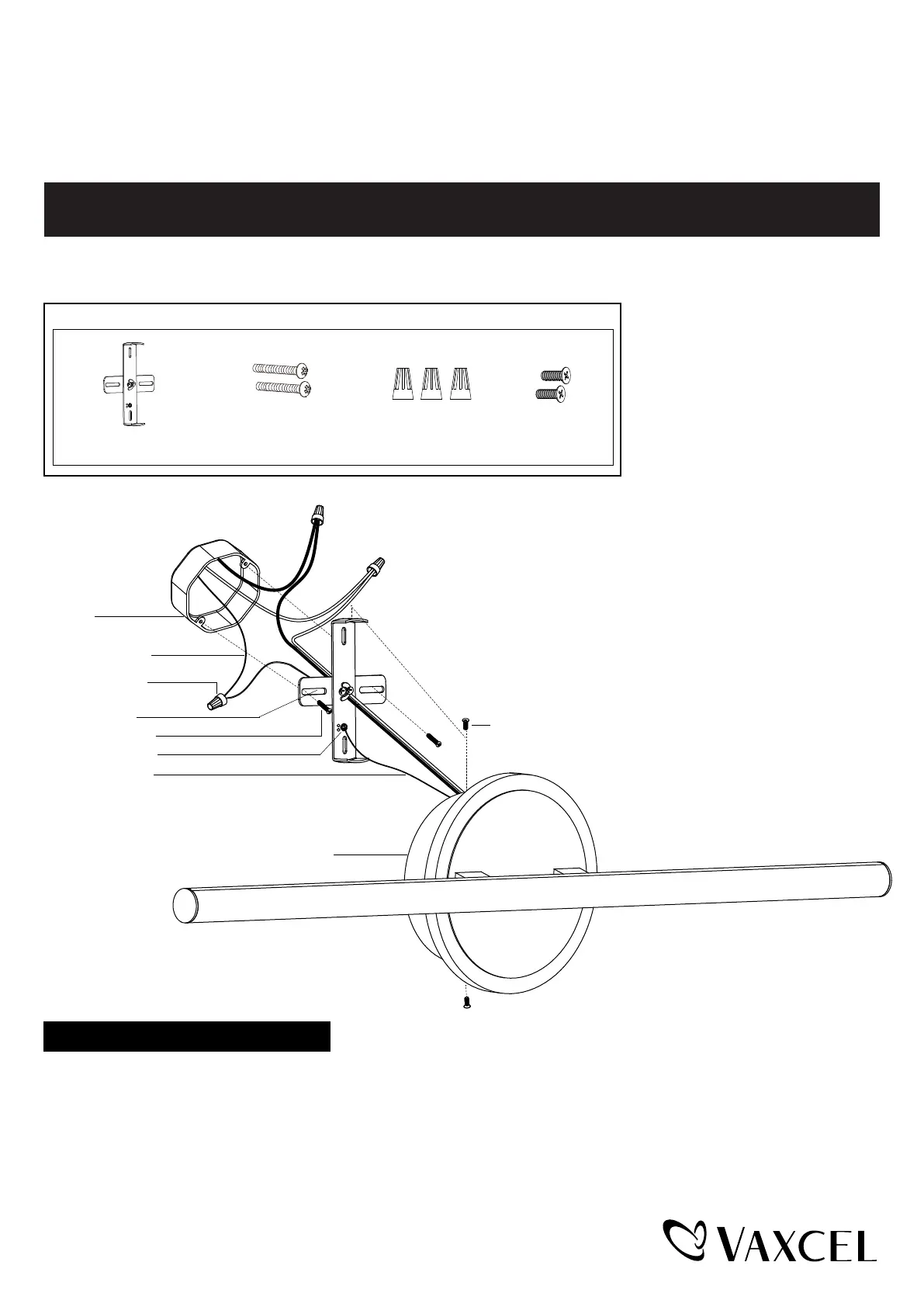 VAXCEL